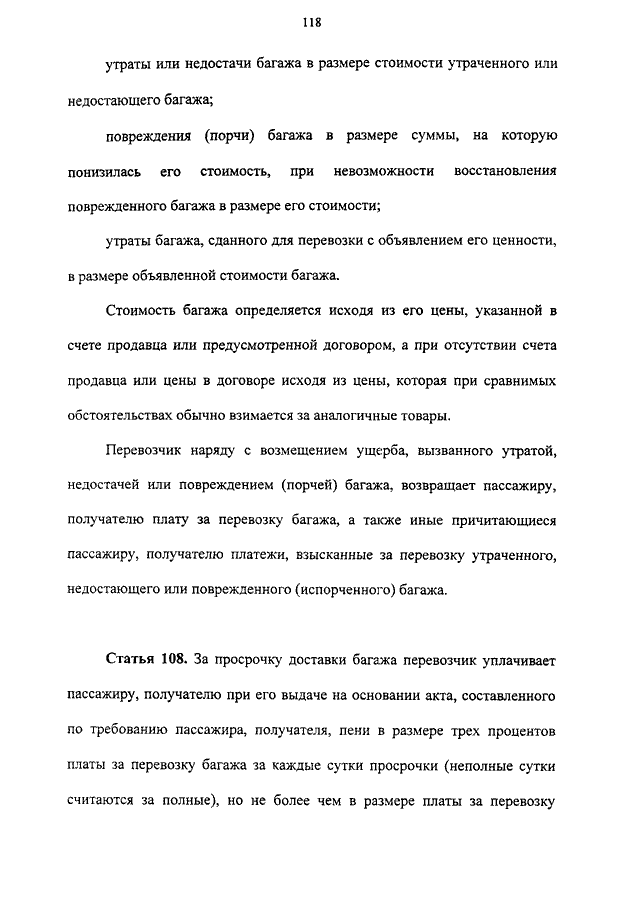 118

утраты или недостачи багажа в размере стоимости утраченного или недостающего багажа;

повреждения (порчи) багажа в размере суммы, на которую понизилась его стоимость, при невозможности восстановления поврежденного багажа в размере его стоимости;

утраты багажа, сданного для перевозки с объявлением его ценности, в размере объявленной стоимости багажа.

Стоимость багажа определяется исходя из его цены, указанной в счете продавца или предусмотренной договором, а при отсутствии счета продавца или цены в договоре исходя из цены, которая при сравнимых обстоятельствах обычно взимается за аналогичные товары.

Перевозчик наряду с возмещением ущерба, вызванного утратой, недостачей или повреждением (порчей) багажа, возвращает пассажиру, получателю плату за перевозку багажа, а также иные причитающиеся пассажиру, получателю платежи, взысканные за перевозку утраченного, недостающего или поврежденного (испорченного) багажа.

Статья 108. За просрочку доставки багажа перевозчик уплачивает пассажиру, получателю при его выдаче на основании акта, составленного по требованию пассажира, получателя, пени в размере трех процентов платы за перевозку багажа за каждые сутки просрочки (неполные сутки считаются за полные), но не более чем в размере платы за перевозку